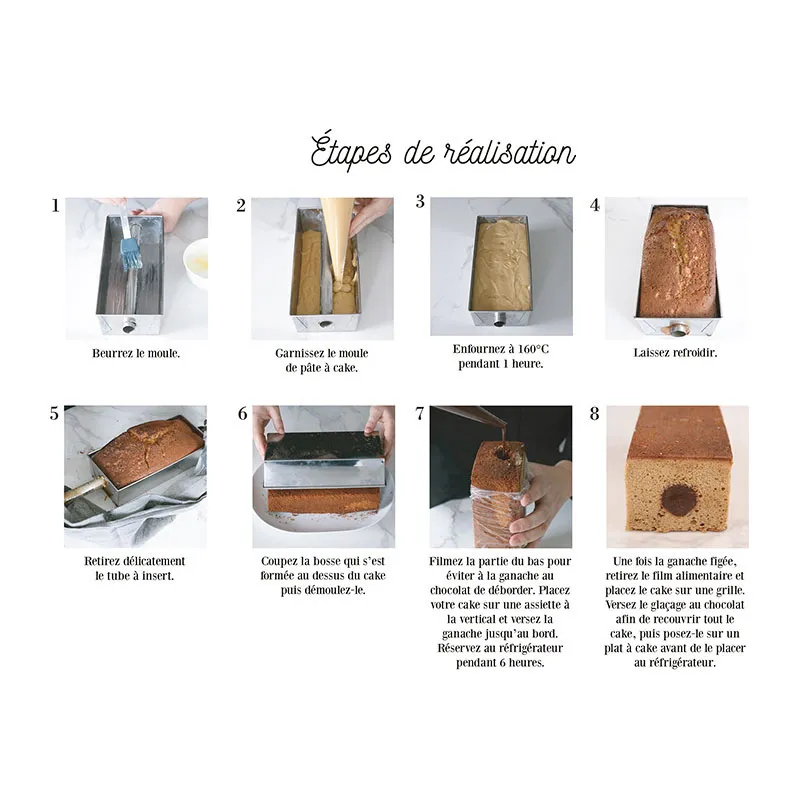 Étapes de réalisation

1

Beurrez le moule.

2

Garnissez le moule de pâte à cake.

3

Enfournez à 160°C pendant 1 heure.

4

Laissez refroidir.

5

Retirez délicatement le tube à insert.

6

Coupez la bosse qui s'est formée au dessus du cake puis démoulez-le.

7

Filmez la partie du bas pour éviter à la ganache au chocolat de déborder. Placez votre cake sur une assiette à la vertical et versez la ganache jusqu'au bord. Réservez au réfrigérateur pendant 6 heures.

8

Une fois la ganache figée, retirez le film alimentaire et placez le cake sur une grille. Versez le glaçage au chocolat afin de recouvrir tout le cake, puis posez-le sur un plat à cake avant de le placer au réfrigérateur.